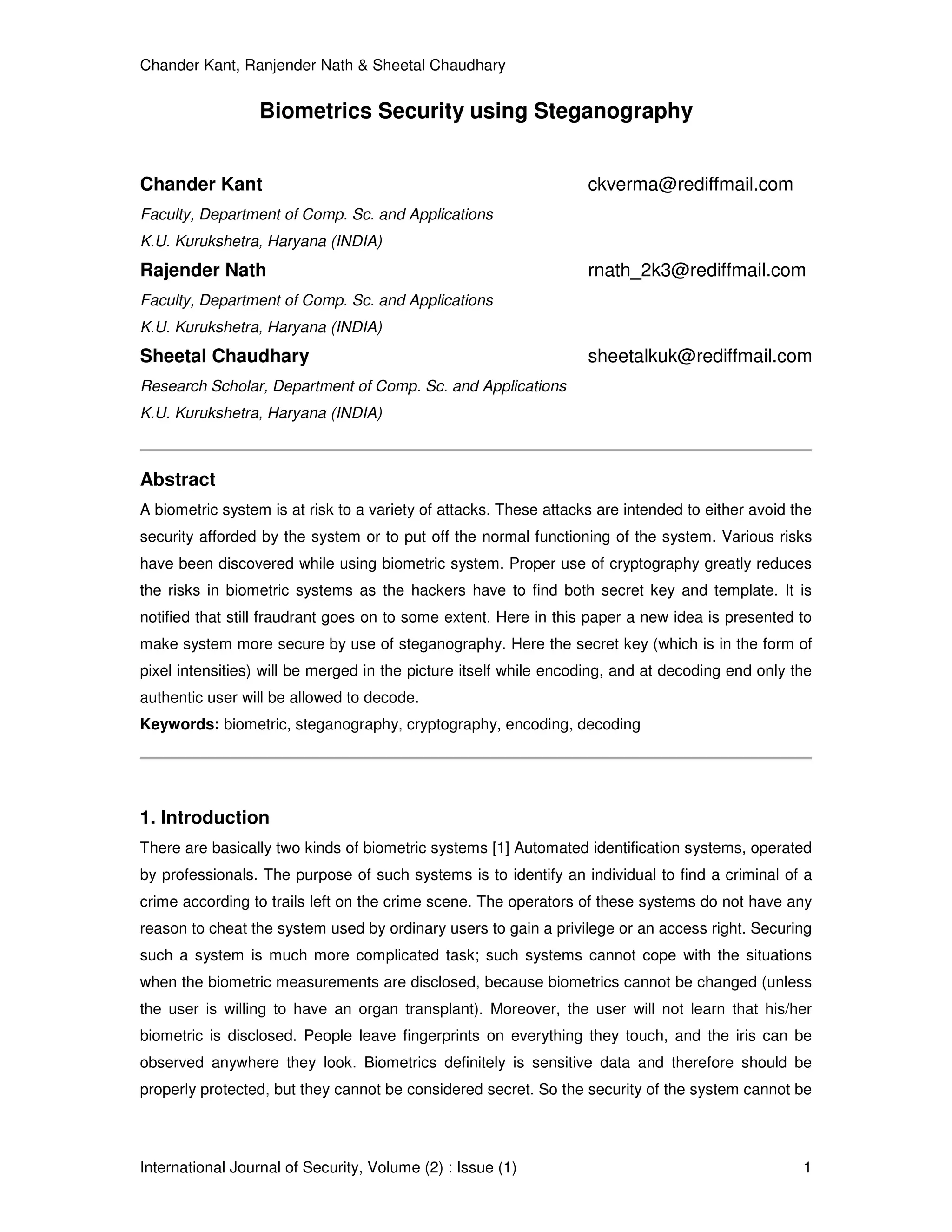 Chander Kant, Ranjender Nath & Sheetal Chaudhary

Biometrics Security using Steganography

Chander Kant ckverma@rediffmail.com
Faculty, Department of Comp. Sc. and Applications
K.U. Kurukshetra, Haryana (INDIA)

Rajender Nath rnath_2k3@rediffmail.com
Faculty, Department of Comp. Sc. and Applications
K.U. Kurukshetra, Haryana (INDIA)

Sheetal Chaudhary sheetalkuk@rediffmail.com
Research Scholar, Department of Comp. Sc. and Applications
K.U. Kurukshetra, Haryana (INDIA)

Abstract

A biometric system is at risk to a variety of attacks. These attacks are intended to either avoid the security afforded by the system or to put off the normal functioning of the system. Various risks have been discovered while using biometric system. Proper use of cryptography greatly reduces the risks in biometric systems as the hackers have to find both secret key and template. It is notified that still fraudrant goes on to some extent. Here in this paper a new idea is presented to make system more secure by use of steganography. Here the secret key (which is in the form of pixel intensities) will be merged in the picture itself while encoding, and at decoding end only the authentic user will be allowed to decode.

Keywords: biometric, steganography, cryptography, encoding, decoding

1. Introduction

There are basically two kinds of biometric systems [1] Automated identification systems, operated by professionals. The purpose of such systems is to identify an individual to find a criminal of a crime according to trails left on the crime scene. The operators of these systems do not have any reason to cheat the system used by ordinary users to gain a privilege or an access right. Securing such a system is much more complicated task; such systems cannot cope with the situations when the biometric measurements are disclosed, because biometrics cannot be changed (unless the user is willing to have an organ transplant). Moreover, the user will not learn that his/her biometric is disclosed. People leave fingerprints on everything they touch, and the iris can be observed anywhere they look. Biometrics definitely is sensitive data and therefore should be properly protected, but they cannot be considered secret. So the security of the system cannot be

International Journal of Security, Volume (2) : Issue (1) 1